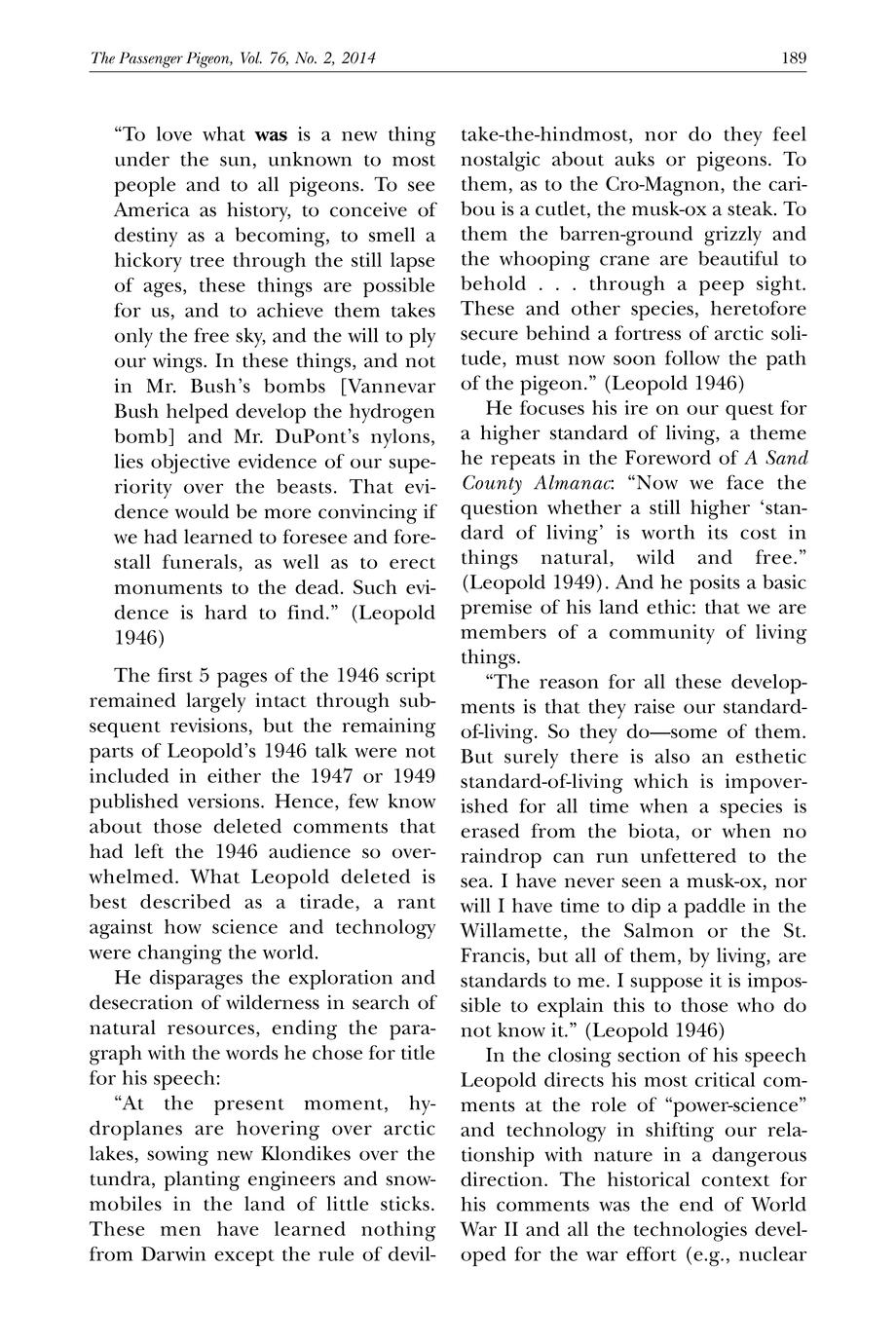 The Passenger Pigeon, Vol. 76, No. 2, 2014

189

"To love what was is a new thing under the sun, unknown to most people and to all pigeons. To see America as history, to conceive of destiny as a becoming, to smell a hickory tree through the still lapse of ages, these things are possible for us, and to achieve them takes only the free sky, and the will to ply our wings. In these things, and not in Mr. Bush's bombs [Vannevar Bush helped develop the hydrogen bomb] and Mr. DuPont's nylons, lies objective evidence of our superiority over the beasts. That evidence would be more convincing if we had learned to foresee and forestall funerals, as well as to erect monuments to the dead. Such evidence is hard to find." (Leopold 1946)

The first 5 pages of the 1946 script remained largely intact through subsequent revisions, but the remaining parts of Leopold's 1946 talk were not included in either the 1947 or 1949 published versions. Hence, few know about those deleted comments that had left the 1946 audience so overwhelmed. What Leopold deleted is best described as a tirade, a rant against how science and technology were changing the world.

He disparages the exploration and desecration of wilderness in search of natural resources, ending the paragraph with the words he chose for title for his speech:

"At the present moment, hydroplanes are hovering over arctic lakes, sowing new Klondikes over the tundra, planting engineers and snowmobiles in the land of little sticks. These men have learned nothing from Darwin except the rule of devil-take-the-hindmost, nor do they feel nostalgic about auks or pigeons. To them, as to the Cro-Magnon, the caribou is a cutlet, the musk-ox a steak. To them the barren-ground grizzly and the whooping crane are beautiful to behold . . . through a peep sight. These and other species, heretofore secure behind a fortress of arctic solitude, must now soon follow the path of the pigeon." (Leopold 1946)

He focuses his ire on our quest for a higher standard of living, a theme he repeats in the Foreword of A Sand County Almanac: "Now we face the question whether a still higher 'standard of living' is worth its cost in things natural, wild and free." (Leopold 1949). And he posits a basic premise of his land ethic: that we are members of a community of living things.

"The reason for all these developments is that they raise our standard-of-living. So they do—some of them. But surely there is also an esthetic standard-of-living which is impoverished for all time when a species is erased from the biota, or when no raindrop can run unfettered to the sea. I have never seen a musk-ox, nor will I have time to dip a paddle in the Willamette, the Salmon or the St. Francis, but all of them, by living, are standards to me. I suppose it is impossible to explain this to those who do not know it." (Leopold 1946)

In the closing section of his speech Leopold directs his most critical comments at the role of "power-science" and technology in shifting our relationship with nature in a dangerous direction. The historical context for his comments was the end of World War II and all the technologies developed for the war effort (e.g., nuclear